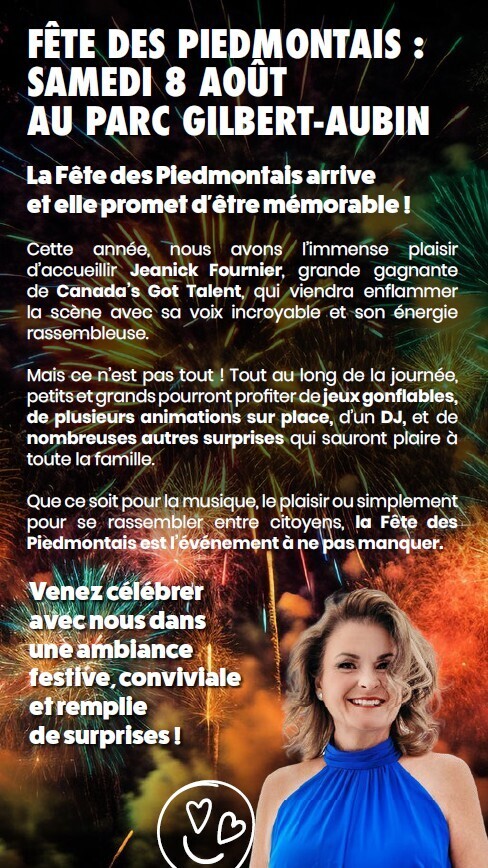 FÊTE DES PIEDMONTAIS :
SAMEDI 8 AOÛT
AU PARC GILBERT-AUBIN

La Fête des Piedmontais arrive et elle promet d'être mémorable !

Cette année, nous avons l'immense plaisir d'accueillir Jeanick Fournier, grande gagnante de Canada's Got Talent, qui viendra enflammer la scène avec sa voix incroyable et son énergie rassembleuse.

Mais ce n'est pas tout ! Tout au long de la journée, petits et grands pourront profiter de jeux gonflables, de plusieurs animations sur place, d'un DJ, et de nombreuses autres surprises qui sauront plaire à toute la famille.

Que ce soit pour la musique, le plaisir ou simplement pour se rassembler entre citoyens, la Fête des Piedmontais est l'événement à ne pas manquer.

Venez célébrer
avec nous dans
une ambiance
festive, conviviale
et remplie
de surprises !